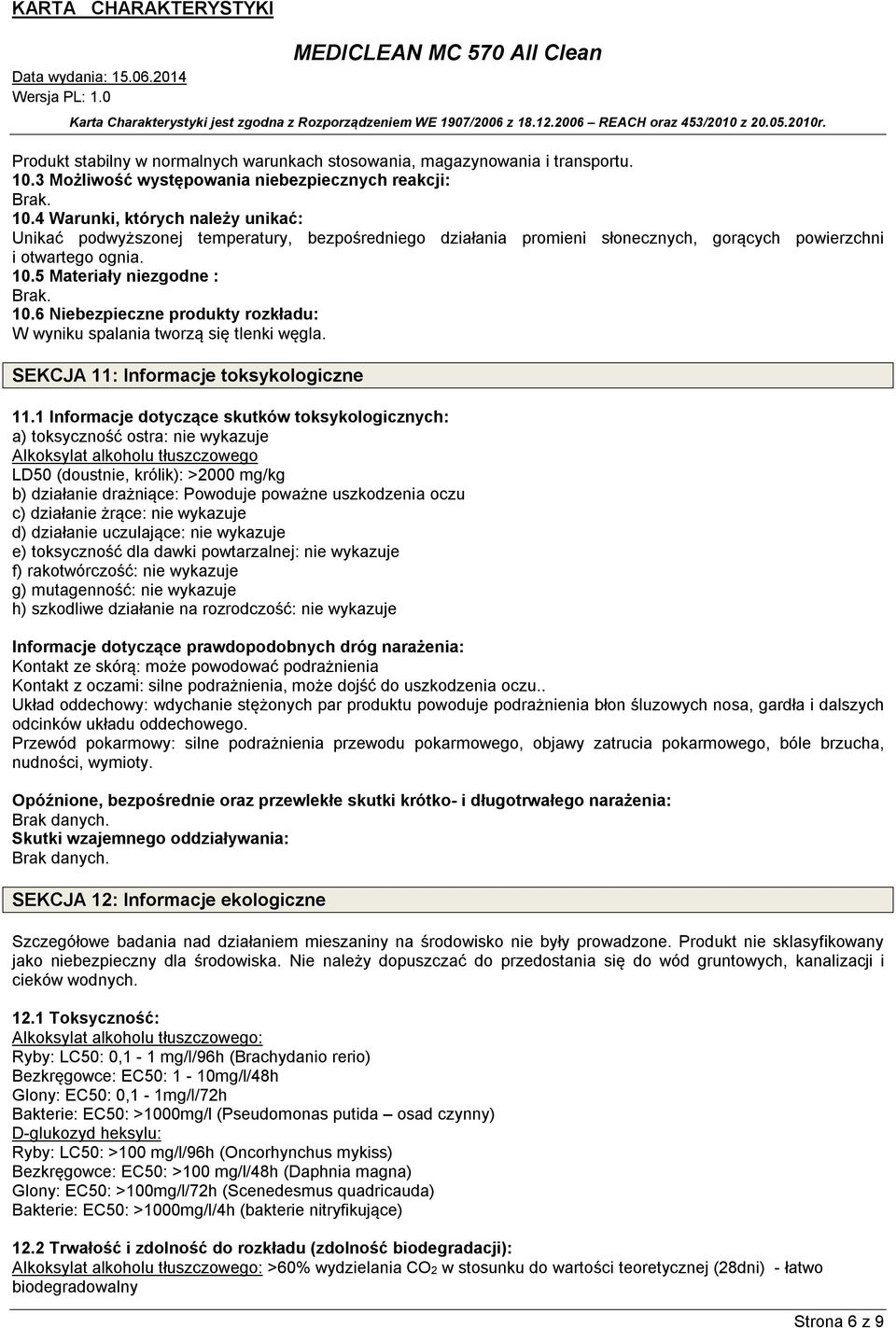 KARTA CHARAKTERYSTYKI

Data wydania: 15.06.2014
Wersja PL: 1.0

MEDICLEAN MC 570 All Clean

Karta Charakterystyki jest zgodna z Rozporządzeniem WE 1907/2006 z 18.12.2006 REACH oraz 453/2010 z 20.05.2010r.

Produkt stabilny w normalnych warunkach stosowania, magazynowania i transportu.
10.3 Możliwość występowania niebezpiecznych reakcji:
Brak.
10.4 Warunki, których należy unikać:
Unikać podwyższonej temperatury, bezpośredniego działania promieni słonecznych, gorących powierzchni i otwartego ognia.
10.5 Materiały niezgodne :
Brak.
10.6 Niebezpieczne produkty rozkładu:
W wyniku spalania tworzą się tlenki węgla.

SEKCJA 11: Informacje toksykologiczne

11.1 Informacje dotyczące skutków toksykologicznych:
a) toksyczność ostra: nie wykazuje
Alkoksylat alkoholu tłuszczowego
LD50 (doustnie, królik): >2000 mg/kg
b) działanie drażniące: Powoduje poważne uszkodzenia oczu
c) działanie żrące: nie wykazuje
d) działanie uczulające: nie wykazuje
e) toksyczność dla dawki powtarzalnej: nie wykazuje
f) rakotwórczość: nie wykazuje
g) mutagenność: nie wykazuje
h) szkodliwe działanie na rozrodczość: nie wykazuje

Informacje dotyczące prawdopodobnych dróg narażenia:
Kontakt ze skórą: może powodować podrażnienia
Kontakt z oczami: silne podrażnienia, może dojść do uszkodzenia oczu..
Układ oddechowy: wdychanie stężonych par produktu powoduje podrażnienia błon śluzowych nosa, gardła i dalszych odcinków układu oddechowego.
Przewód pokarmowy: silne podrażnienia przewodu pokarmowego, objawy zatrucia pokarmowego, bóle brzucha, nudności, wymioty.

Opóźnione, bezpośrednie oraz przewlekłe skutki krótko- i długotrwałego narażenia:
Brak danych.
Skutki wzajemnego oddziaływania:
Brak danych.

SEKCJA 12: Informacje ekologiczne

Szczegółowe badania nad działaniem mieszaniny na środowisko nie były prowadzone. Produkt nie sklasyfikowany jako niebezpieczny dla środowiska. Nie należy dopuszczać do przedostania się do wód gruntowych, kanalizacji i cieków wodnych.

12.1 Toksyczność:
Alkoksylat alkoholu tłuszczowego:
Ryby: LC50: 0,1 - 1 mg/l/96h (Brachydanio rerio)
Bezkręgowce: EC50: 1 - 10mg/l/48h
Glony: EC50: 0,1 - 1mg/l/72h
Bakterie: EC50: >1000mg/l (Pseudomonas putida – osad czynny)
D-glukozyd heksylu:
Ryby: LC50: >100 mg/l/96h (Oncorhynchus mykiss)
Bezkręgowce: EC50: >100 mg/l/48h (Daphnia magna)
Glony: EC50: >100mg/l/72h (Scenedesmus quadricauda)
Bakterie: EC50: >1000mg/l/4h (bakterie nitryfikujące)

12.2 Trwałość i zdolność do rozkładu (zdolność biodegradacji):
Alkoksylat alkoholu tłuszczowego: >60% wydzielania $CO_2$ w stosunku do wartości teoretycznej (28dni) - łatwo biodegradowalny

Strona 6 z 9